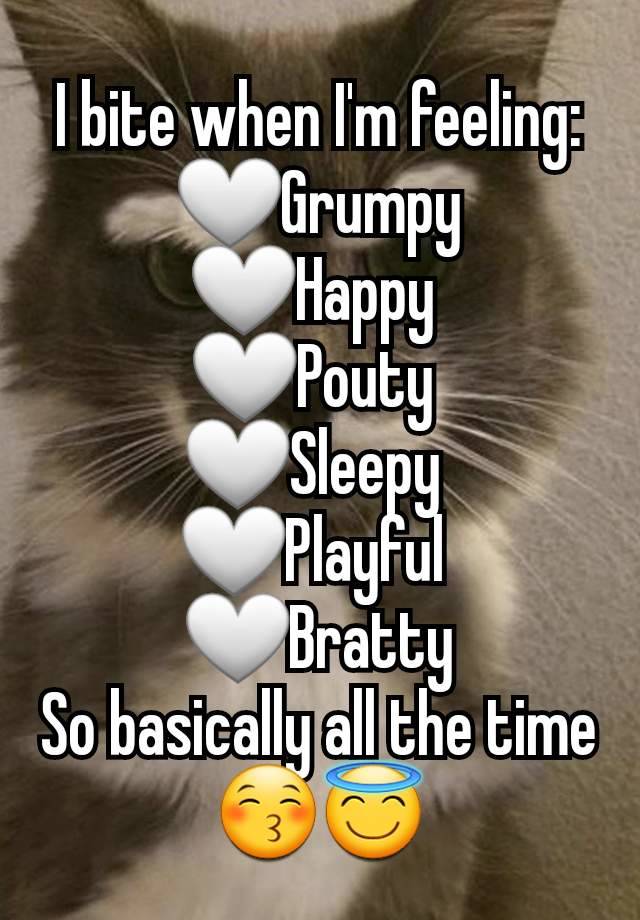 I bite when I'm feeling:
🤍Grumpy
🤍Happy
🤍Pouty
🤍Sleepy
🤍Playful
🤍Bratty
So basically all the time
😚😇